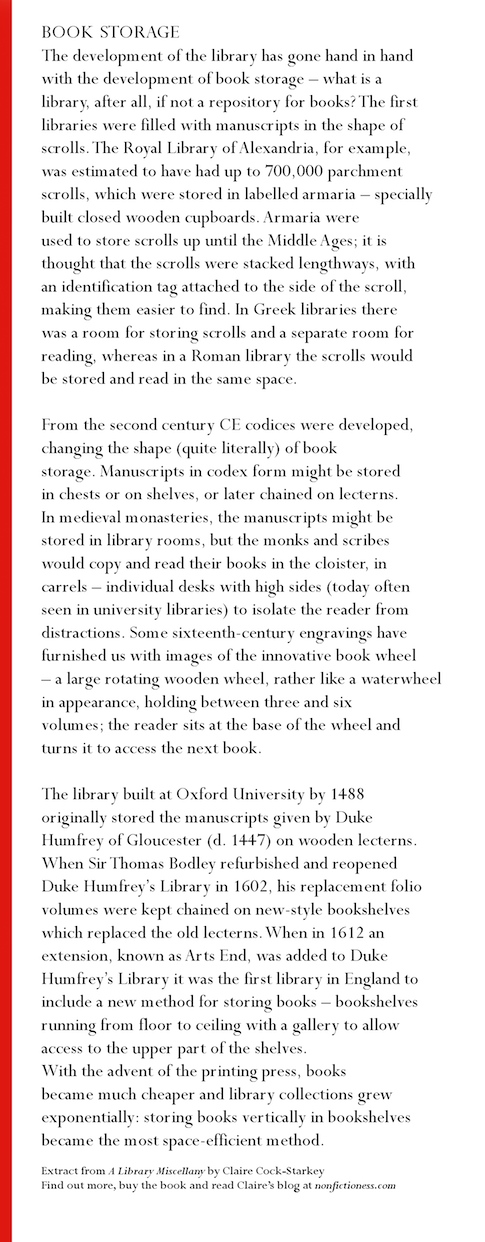 BOOK STORAGE
The development of the library has gone hand in hand with the development of book storage – what is a library, after all, if not a repository for books? The first libraries were filled with manuscripts in the shape of scrolls. The Royal Library of Alexandria, for example, was estimated to have had up to 700,000 parchment scrolls, which were stored in labelled armaria – specially built closed wooden cupboards. Armaria were used to store scrolls up until the Middle Ages; it is thought that the scrolls were stacked lengthways, with an identification tag attached to the side of the scroll, making them easier to find. In Greek libraries there was a room for storing scrolls and a separate room for reading, whereas in a Roman library the scrolls would be stored and read in the same space.

From the second century CE codices were developed, changing the shape (quite literally) of book storage. Manuscripts in codex form might be stored in chests or on shelves, or later chained on lecterns. In medieval monasteries, the manuscripts might be stored in library rooms, but the monks and scribes would copy and read their books in the cloister, in carrels – individual desks with high sides (today often seen in university libraries) to isolate the reader from distractions. Some sixteenth-century engravings have furnished us with images of the innovative book wheel – a large rotating wooden wheel, rather like a waterwheel in appearance, holding between three and six volumes; the reader sits at the base of the wheel and turns it to access the next book.

The library built at Oxford University by 1488 originally stored the manuscripts given by Duke Humfrey of Gloucester (d. 1447) on wooden lecterns. When Sir Thomas Bodley refurbished and reopened Duke Humfrey's Library in 1602, his replacement folio volumes were kept chained on new-style bookshelves which replaced the old lecterns. When in 1612 an extension, known as Arts End, was added to Duke Humfrey's Library it was the first library in England to include a new method for storing books – bookshelves running from floor to ceiling with a gallery to allow access to the upper part of the shelves.
With the advent of the printing press, books became much cheaper and library collections grew exponentially: storing books vertically in bookshelves became the most space-efficient method.

Extract from A Library Miscellany by Claire Cock-Starkey
Find out more, buy the book and read Claire's blog at nonfictioness.com